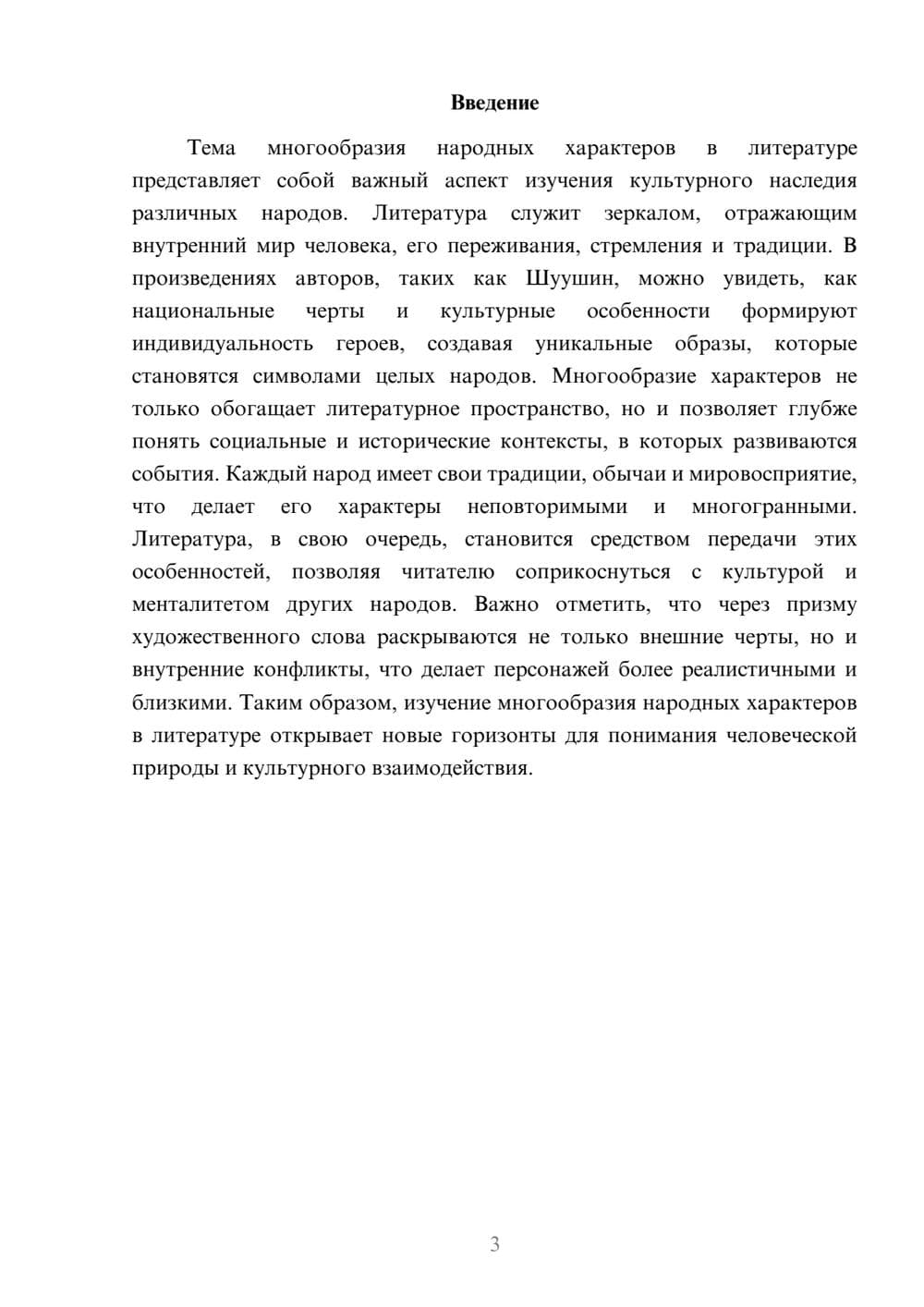 Введение

Тема многообразия народных характеров в литературе представляет собой важный аспект изучения культурного наследия различных народов. Литература служит зеркалом, отражающим внутренний мир человека, его переживания, стремления и традиции. В произведениях авторов, таких как Шуушин, можно увидеть, как национальные черты и культурные особенности формируют индивидуальность героев, создавая уникальные образы, которые становятся символами целых народов. Многообразие характеров не только обогащает литературное пространство, но и позволяет глубже понять социальные и исторические контексты, в которых развиваются события. Каждый народ имеет свои традиции, обычаи и мировосприятие, что делает его характеры неповторимыми и многогранными. Литература, в свою очередь, становится средством передачи этих особенностей, позволяя читателю соприкоснуться с культурой и менталитетом других народов. Важно отметить, что через призму художественного слова раскрываются не только внешние черты, но и внутренние конфликты, что делает персонажей более реалистичными и близкими. Таким образом, изучение многообразия народных характеров в литературе открывает новые горизонты для понимания человеческой природы и культурного взаимодействия.

3